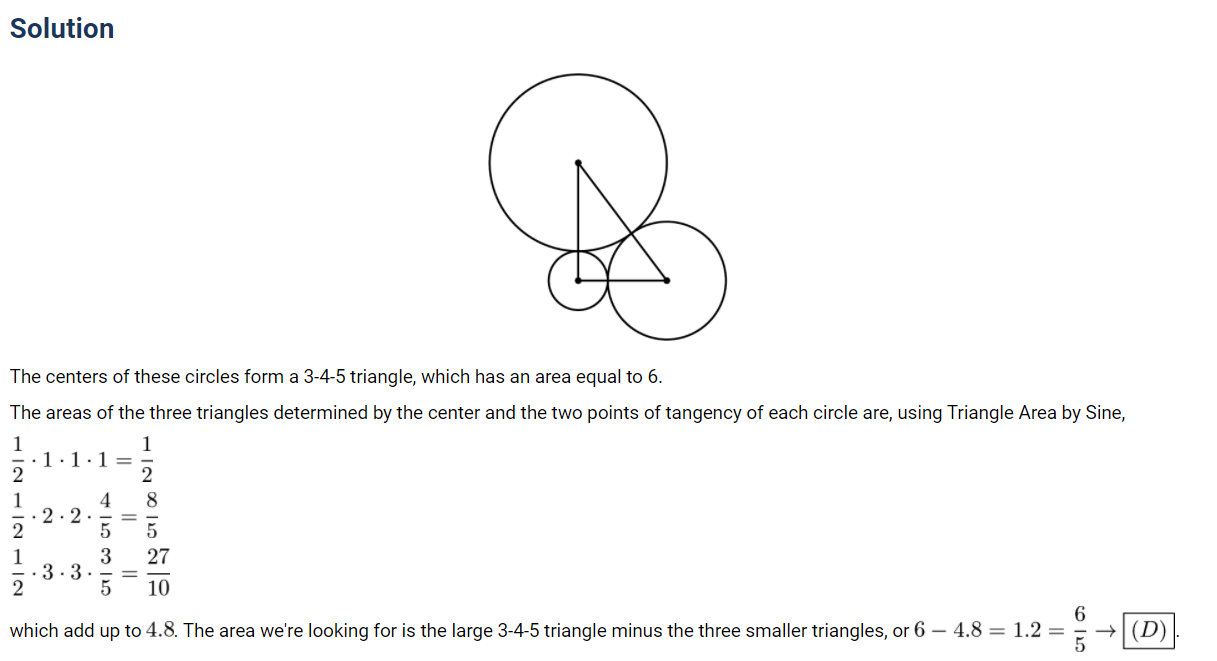 Solution

The centers of these circles form a 3-4-5 triangle, which has an area equal to 6.

The areas of the three triangles determined by the center and the two points of tangency of each circle are, using Triangle Area by Sine,

$\frac{1}{2} \cdot 1 \cdot 1 \cdot 1 = \frac{1}{2}$

$\frac{1}{2} \cdot 2 \cdot 2 \cdot \frac{4}{5} = \frac{8}{5}$

$\frac{1}{2} \cdot 3 \cdot 3 \cdot \frac{3}{5} = \frac{27}{10}$

which add up to $4.8$. The area we're looking for is the large 3-4-5 triangle minus the three smaller triangles, or $6 - 4.8 = 1.2 = \frac{6}{5} \rightarrow \boxed{(D)}$.